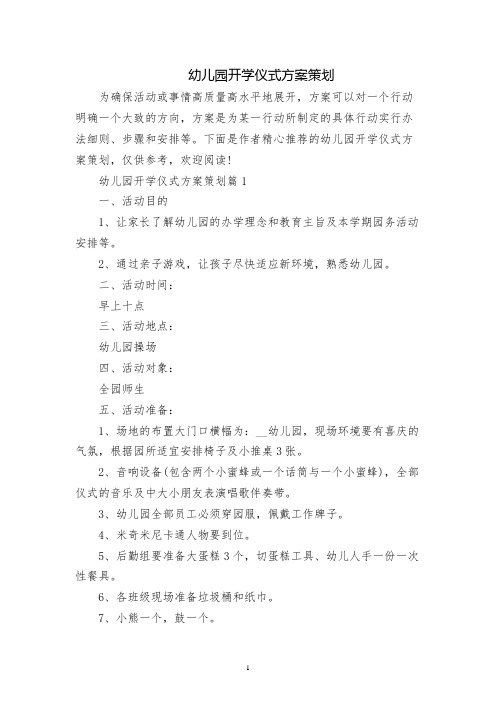 幼儿园开学仪式方案策划

为确保活动或事情高质量高水平地展开，方案可以对一个行动明确一个大致的方向，方案是为某一行动所制定的具体行动实行办法细则、步骤和安排等。下面是作者精心推荐的幼儿园开学仪式方案策划，仅供参考，欢迎阅读！

幼儿园开学仪式方案策划篇1

一、活动目的

1、让家长了解幼儿园的办学理念和教育主旨及本学期园务活动安排等。

2、通过亲子游戏，让孩子尽快适应新环境，熟悉幼儿园。

二、活动时间：

早上十点

三、活动地点：

幼儿园操场

四、活动对象：

全园师生

五、活动准备：

1、场地的布置大门口横幅为：__幼儿园，现场环境要有喜庆的气氛，根据园所适宜安排椅子及小推桌3张。

2、音响设备(包含两个小蜜蜂或一个话筒与一个小蜜蜂)，全部仪式的音乐及中大小朋友表演唱歌伴奏带。

3、幼儿园全部员工必须穿园服，佩戴工作牌子。

4、米奇米尼卡通人物要到位。

5、后勤组要准备大蛋糕3个，切蛋糕工具、幼儿人手一份一次性餐具。

6、各班级现场准备垃圾桶和纸巾。

7、小熊一个，鼓一个。

1